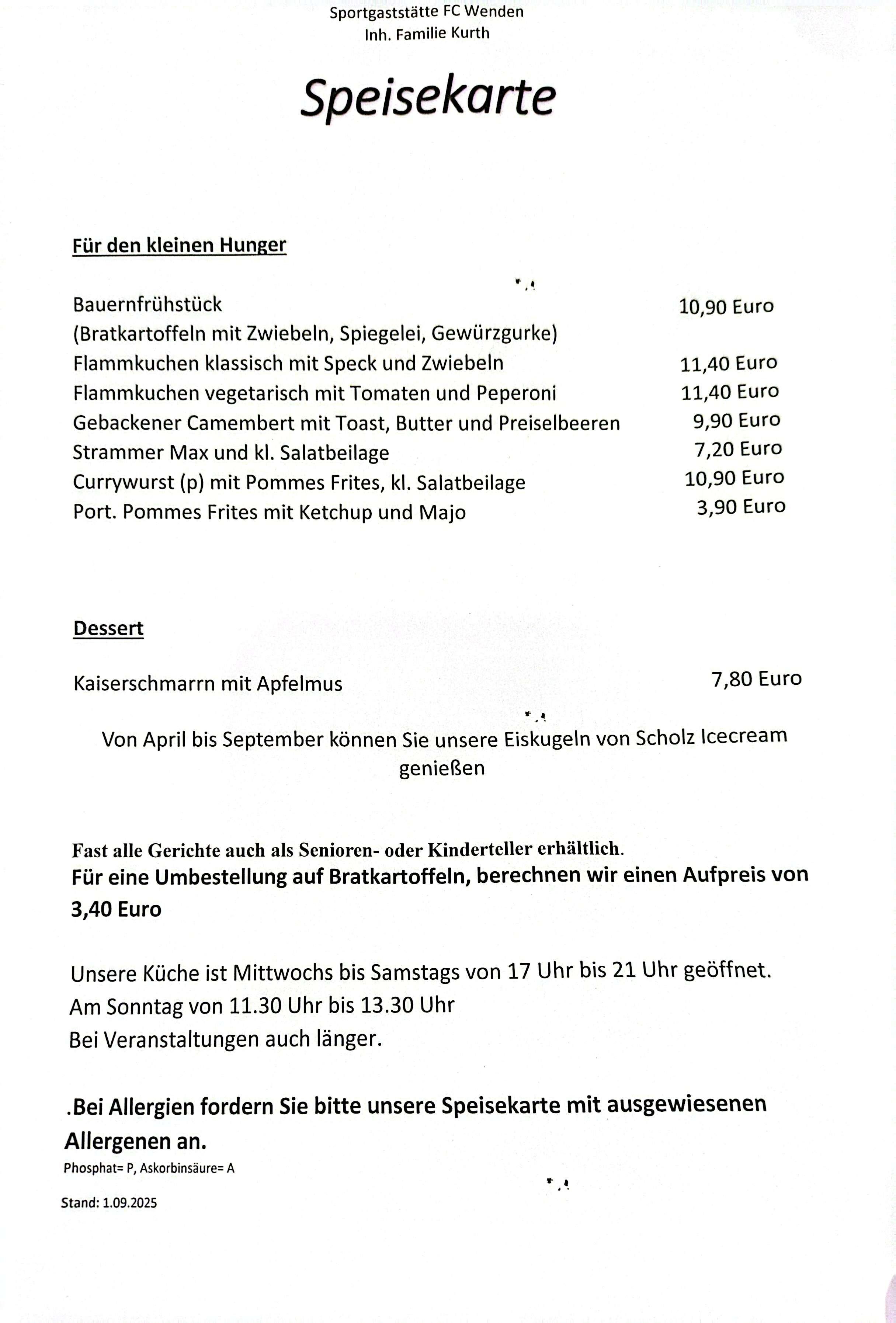 Sportgaststätte FC Wenden
Inh. Familie Kurth

Speisekarte

Für den kleinen Hunger

Bauernfrühstück 10,90 Euro
(Bratkartoffeln mit Zwiebeln, Spiegelei, Gewürzgurke)
Flammkuchen klassisch mit Speck und Zwiebeln 11,40 Euro
Flammkuchen vegetarisch mit Tomaten und Peperoni 11,40 Euro
Gebackener Camembert mit Toast, Butter und Preiselbeeren 9,90 Euro
Strammer Max und kl. Salatbeilage 7,20 Euro
Currywurst (p) mit Pommes Frites, kl. Salatbeilage 10,90 Euro
Port. Pommes Frites mit Ketchup und Majo 3,90 Euro

Dessert

Kaiserschmarrn mit Apfelmus 7,80 Euro

Von April bis September können Sie unsere Eiskugeln von Scholz Icecream genießen

Fast alle Gerichte auch als Senioren- oder Kinderteller erhältlich.
Für eine Umbestellung auf Bratkartoffeln, berechnen wir einen Aufpreis von 3,40 Euro

Unsere Küche ist Mittwochs bis Samstags von 17 Uhr bis 21 Uhr geöffnet.
Am Sonntag von 11.30 Uhr bis 13.30 Uhr
Bei Veranstaltungen auch länger.

.Bei Allergien fordern Sie bitte unsere Speisekarte mit ausgewiesenen Allergenen an.
Phosphat= P, Askorbinsäure= A

Stand: 1.09.2025